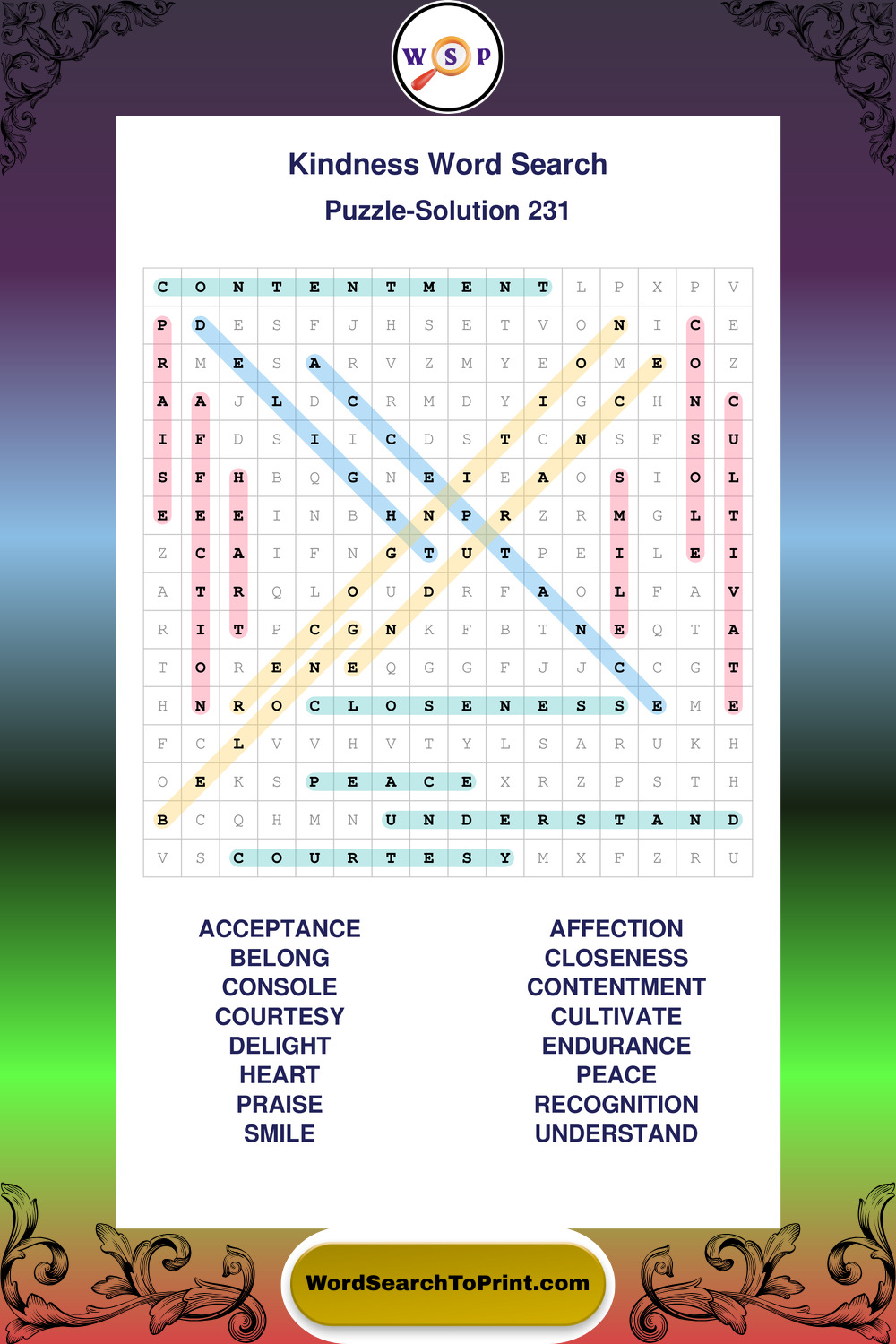 W S P

Kindness Word Search

Puzzle-Solution 231

| C | O | N | T | E | N | T | M | E | N | T | L | P | X | P | V |
|---|---|---|---|---|---|---|---|---|---|---|---|---|---|---|---|
| P | D | E | S | F | J | H | S | E | T | V | O | N | I | C | E |
| R | M | E | S | A | R | V | Z | M | Y | E | O | M | E | O | Z |
| A | A | J | L | D | C | R | M | D | Y | I | G | C | H | N | C |
| I | F | D | S | I | I | C | D | S | T | C | N | S | F | S | U |
| S | F | H | B | Q | G | N | E | I | E | A | O | S | I | O | L |
| E | E | E | I | N | B | H | N | P | R | Z | R | M | G | L | T |
| Z | C | A | I | F | N | G | T | U | T | P | E | I | L | E | I |
| A | T | R | Q | L | O | U | D | R | F | A | O | L | F | A | V |
| R | I | T | P | C | G | N | K | F | B | T | N | E | Q | T | A |
| T | O | R | E | N | E | Q | G | G | F | J | J | C | C | G | T |
| H | N | R | O | C | L | O | S | E | N | E | S | S | E | M | E |
| F | C | L | V | V | H | V | T | Y | L | S | A | R | U | K | H |
| O | E | K | S | P | E | A | C | E | X | R | Z | P | S | T | H |
| B | C | Q | H | M | N | U | N | D | E | R | S | T | A | N | D |
| V | S | C | O | U | R | T | E | S | Y | M | X | F | Z | R | U |

ACCEPTANCE
BELONG
CONSOLE
COURTESY
DELIGHT
HEART
PRAISE
SMILE

AFFECTION
CLOSENESS
CONTENTMENT
CULTIVATE
ENDURANCE
PEACE
RECOGNITION
UNDERSTAND

WordSearchToPrint.com